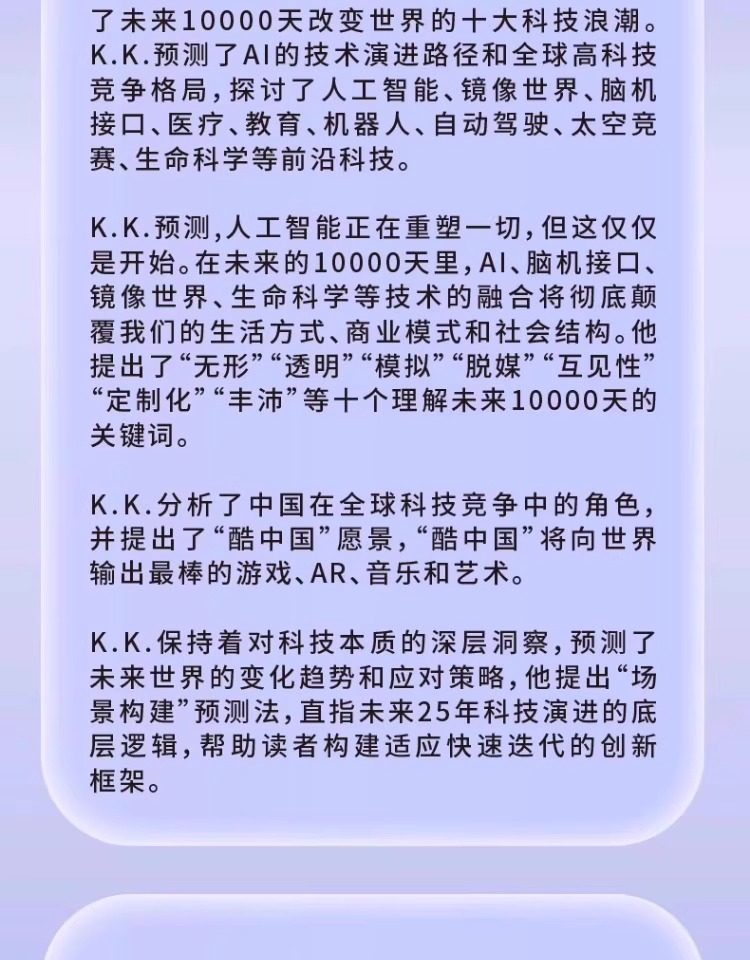 了未来10000天改变世界的十大科技浪潮。K.K.预测了AI的技术演进路径和全球高科技竞争格局，探讨了人工智能、镜像世界、脑机接口、医疗、教育、机器人、自动驾驶、太空竞赛、生命科学等前沿科技。

K.K.预测，人工智能正在重塑一切，但这仅仅是开始。在未来的10000天里，AI、脑机接口、镜像世界、生命科学等技术的融合将彻底颠覆我们的生活方式、商业模式和社会结构。他提出了“无形”“透明”“模拟”“脱媒”“互见性”“定制化”“丰沛”等十个理解未来10000天的关键词。

K.K.分析了中国在全球科技竞争中的角色，并提出了“酷中国”愿景，“酷中国”将向世界输出最棒的游戏、AR、音乐和艺术。

K.K.保持着对科技本质的深层洞察，预测了未来世界的变化趋势和应对策略，他提出“场景构建”预测法，直指未来25年科技演进的底层逻辑，帮助读者构建适应快速迭代的创新框架。